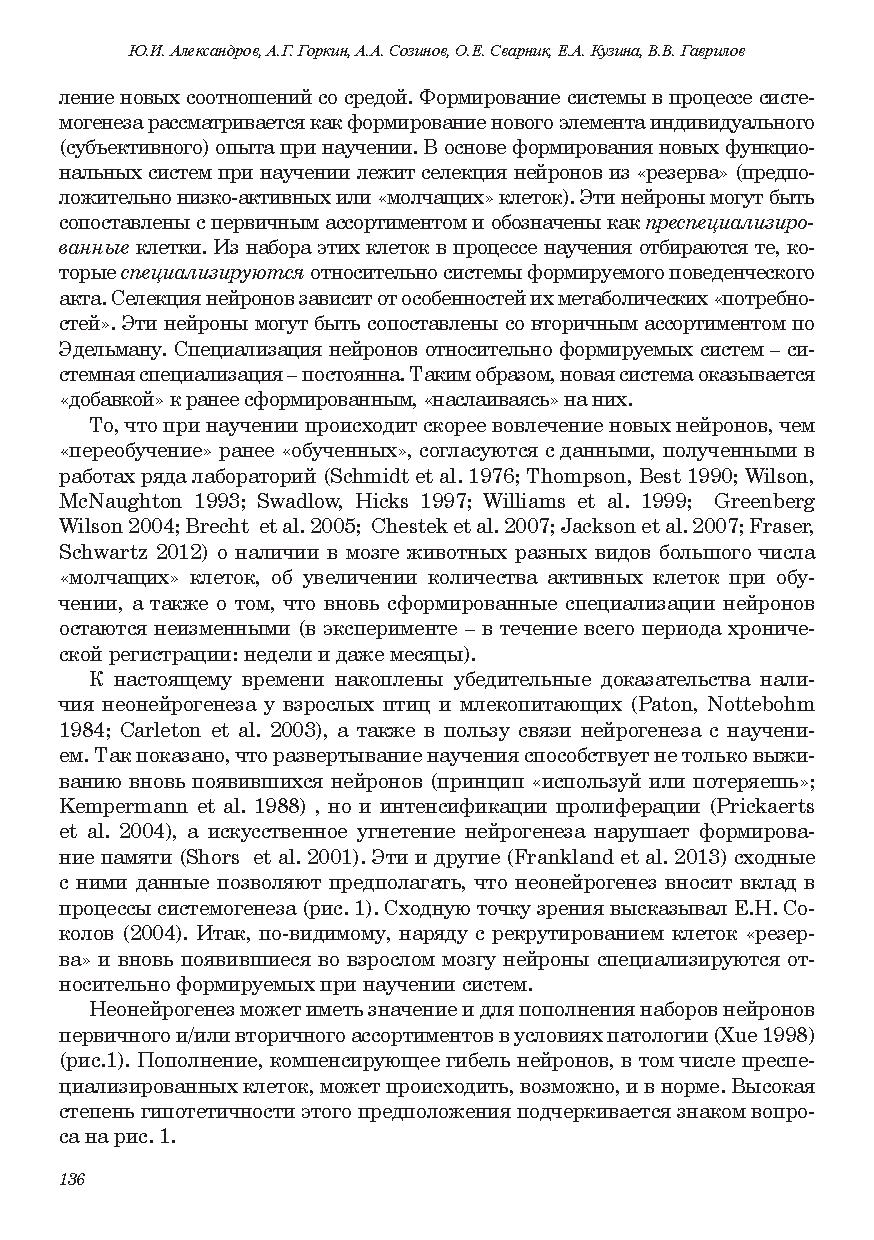 Ю.И. Александров, А.Г. Горкин, А.А. Созинов, О.Е. Сварник, Е.А. Кузина, В.В. Гаврилов

ление новых соотношений со средой. Формирование системы в процессе системогенеза рассматривается как формирование нового элемента индивидуального (субъективного) опыта при научении. В основе формирования новых функциональных систем при научении лежит селекция нейронов из «резерва» (предположительно низко-активных или «молчащих» клеток). Эти нейроны могут быть сопоставлены с первичным ассортиментом и обозначены как преспециализированные клетки. Из набора этих клеток в процессе научения отбираются те, которые специализируются относительно системы формируемого поведенческого акта. Селекция нейронов зависит от особенностей их метаболических «потребностей». Эти нейроны могут быть сопоставлены со вторичным ассортиментом по Эдельману. Специализация нейронов относительно формируемых систем – системная специализация – постоянна. Таким образом, новая система оказывается «добавкой» к ранее сформированным, «наслаиваясь» на них.

То, что при научении происходит скорее вовлечение новых нейронов, чем «переобучение» ранее «обученных», согласуются с данными, полученными в работах ряда лабораторий (Schmidt et al. 1976; Thompson, Best 1990; Wilson, McNaughton 1993; Swadlow, Hicks 1997; Williams et al. 1999; Greenberg Wilson 2004; Brecht et al. 2005; Chestek et al. 2007; Jackson et al. 2007; Fraser, Schwartz 2012) о наличии в мозге животных разных видов большого числа «молчащих» клеток, об увеличении количества активных клеток при обучении, а также о том, что вновь сформированные специализации нейронов остаются неизменными (в эксперименте – в течение всего периода хронической регистрации: недели и даже месяцы).

К настоящему времени накоплены убедительные доказательства наличия неонейрогенеза у взрослых птиц и млекопитающих (Paton, Nottebohm 1984; Carleton et al. 2003), а также в пользу связи нейрогенеза с научением. Так показано, что развертывание научения способствует не только выживанию вновь появившихся нейронов (принцип «используй или потеряешь»; Kempermann et al. 1988) , но и интенсификации пролиферации (Prickaerts et al. 2004), а искусственное угнетение нейрогенеза нарушает формирование памяти (Shors et al. 2001). Эти и другие (Frankland et al. 2013) сходные с ними данные позволяют предполагать, что неонейрогенез вносит вклад в процессы системогенеза (рис. 1). Сходную точку зрения высказывал Е.Н. Соколов (2004). Итак, по-видимому, наряду с рекрутированием клеток «резерва» и вновь появившиеся во взрослом мозгу нейроны специализируются относительно формируемых при научении систем.

Неонейрогенез может иметь значение и для пополнения наборов нейронов первичного и/или вторичного ассортиментов в условиях патологии (Xue 1998) (рис.1). Пополнение, компенсирующее гибель нейронов, в том числе преспециализированных клеток, может происходить, возможно, и в норме. Высокая степень гипотетичности этого предположения подчеркивается знаком вопроса на рис. 1.

136